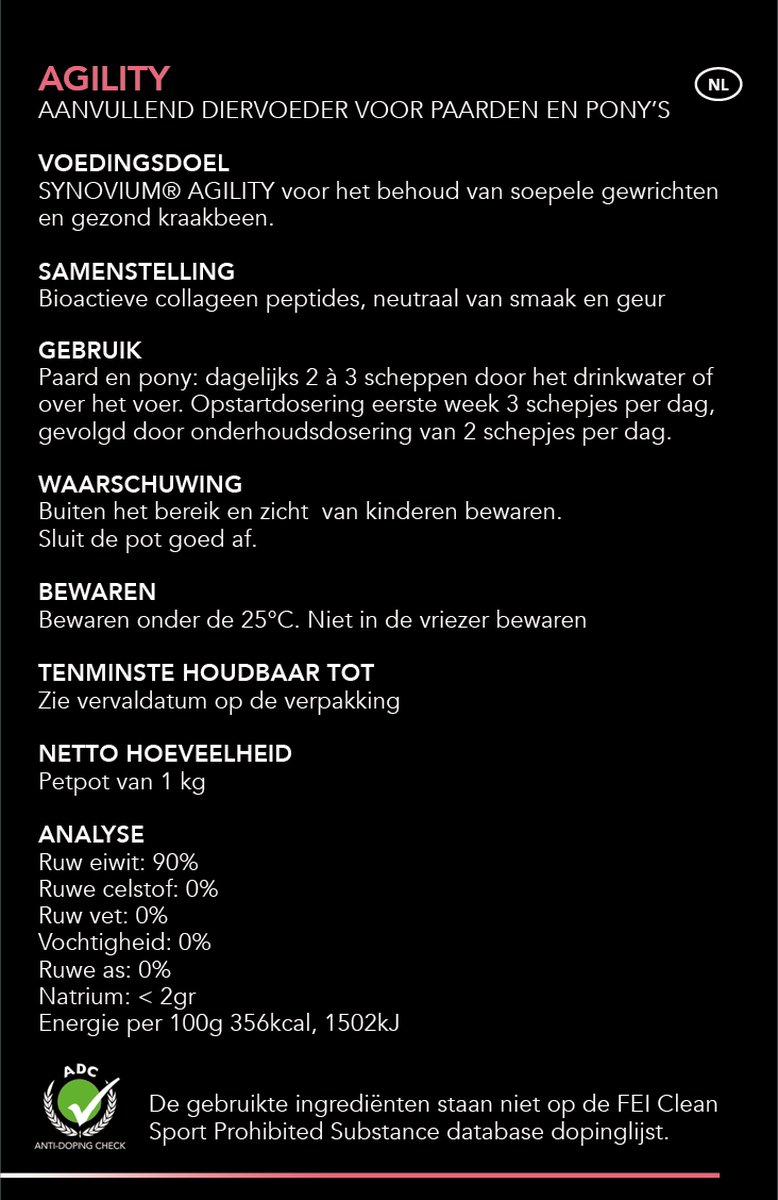 AGILITY
NL
AANVULLEND DIERVOEDER VOOR PAARDEN EN PONY'S

VOEDINGSDOEL
SYNOVIUM® AGILITY voor het behoud van soepele gewrichten en gezond kraakbeen.

SAMENSTELLING
Bioactieve collageen peptides, neutraal van smaak en geur

GEBRUIK
Paard en pony: dagelijks 2 à 3 scheppen door het drinkwater of over het voer. Opstartdosering eerste week 3 schepjes per dag, gevolgd door onderhoudsdosering van 2 schepjes per dag.

WAARSCHUWING
Buiten het bereik en zicht van kinderen bewaren.
Sluit de pot goed af.

BEWAREN
Bewaren onder de 25°C. Niet in de vriezer bewaren

TENMINSTE HOUDBAAR TOT
Zie vervaldatum op de verpakking

NETTO HOEVEELHEID
Petpot van 1 kg

ANALYSE
Ruw eiwit: 90%
Ruwe celstof: 0%
Ruw vet: 0%
Vochtigheid: 0%
Ruwe as: 0%
Natrium: < 2gr
Energie per 100g 356kcal, 1502kJ

ADC
ANTI-DOPING CHECK
De gebruikte ingrediënten staan niet op de FEI Clean Sport Prohibited Substance database dopinglijst.